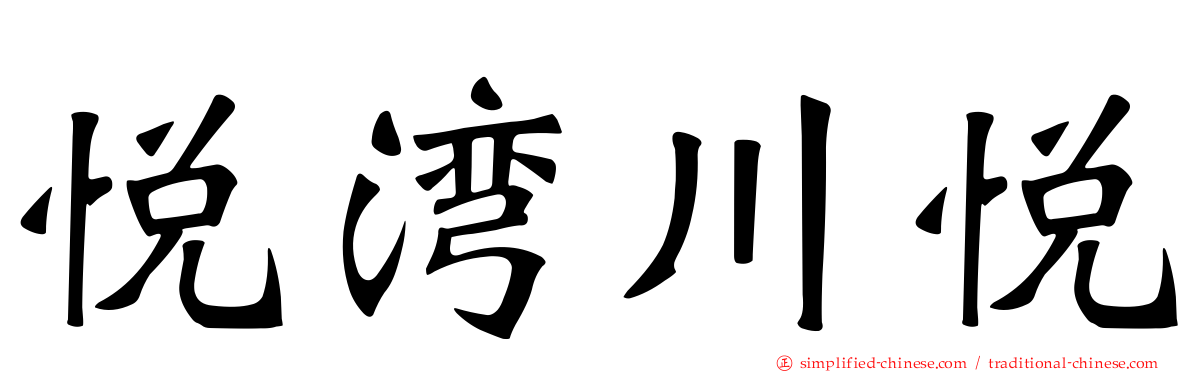 悦湾川悦

㊣ simplified-chinese.com / traditional-chinese.com